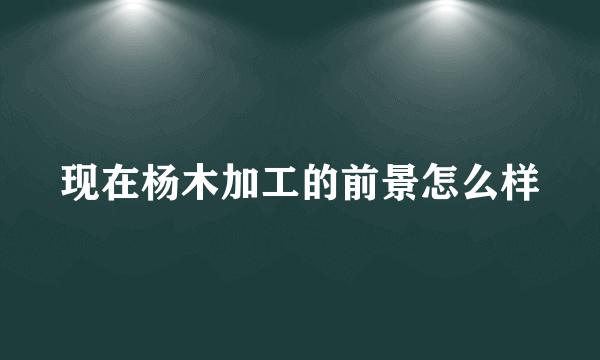 现在杨木加工的前景怎么样